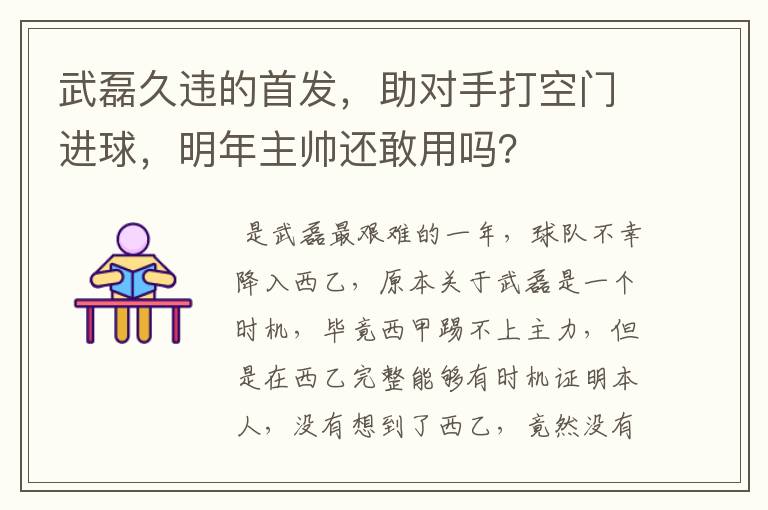 武磊久违的首发，助对手打空门进球，明年主帅还敢用吗?

是武磊最艰难的一年，球队不幸降入西乙，原本关于武磊是一个时机，毕竟西甲踢不上主力，但是在西乙完整能够有时机证明本人，没有想到了西乙，竟然没有